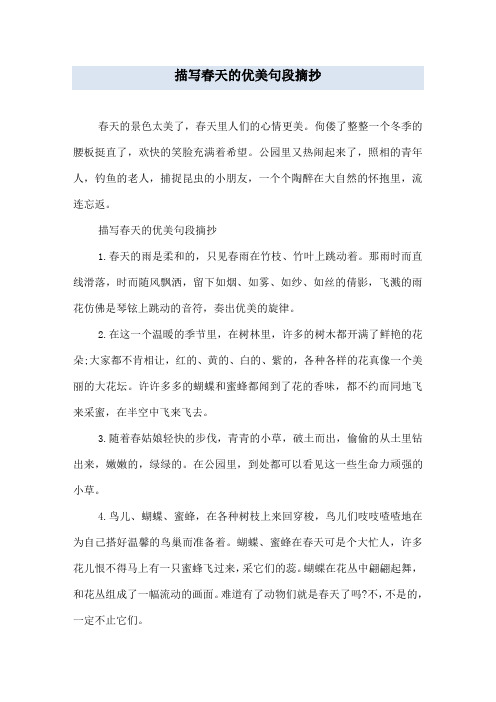 描写春天的优美句段摘抄

春天的景色太美了，春天里人们的心情更美。佝偻了整整一个冬季的腰板挺直了，欢快的笑脸充满着希望。公园里又热闹起来了，照相的青年人，钓鱼的老人，捕捉昆虫的小朋友，一个个陶醉在大自然的怀抱里，流连忘返。

描写春天的优美句段摘抄

1.春天的雨是柔和的，只见春雨在竹枝、竹叶上跳动着。那雨时而直线滑落，时而随风飘洒，留下如烟、如雾、如纱、如丝的倩影，飞溅的雨花仿佛是琴铉上跳动的音符，奏出优美的旋律。

2.在这一个温暖的季节里，在树林里，许多的树木都开满了鲜艳的花朵;大家都不肯相让，红的、黄的、白的、紫的，各种各样的花真像一个美丽的大花坛。许许多多的蝴蝶和蜜蜂都闻到了花的香味，都不约而同地飞来采蜜，在半空中飞来飞去。

3.随着春姑娘轻快的步伐，青青的小草，破土而出，偷偷的从土里钻出来，嫩嫩的，绿绿的。在公园里，到处都可以看见这一些生命力顽强的小草。

4.鸟儿、蝴蝶、蜜蜂，在各种树枝上来回穿梭，鸟儿们吱吱喳喳地在为自己搭好温馨的鸟巢而准备着。蝴蝶、蜜蜂在春天可是个大忙人，许多花儿恨不得马上有一只蜜蜂飞过来，采它们的蕊。蝴蝶在花丛中翩翩起舞，和花丛组成了一幅流动的画面。难道有了动物们就是春天了吗?不，不是的，一定不止它们。